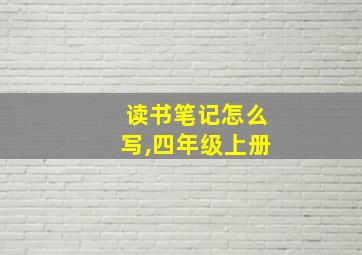 读书笔记怎么写,四年级上册